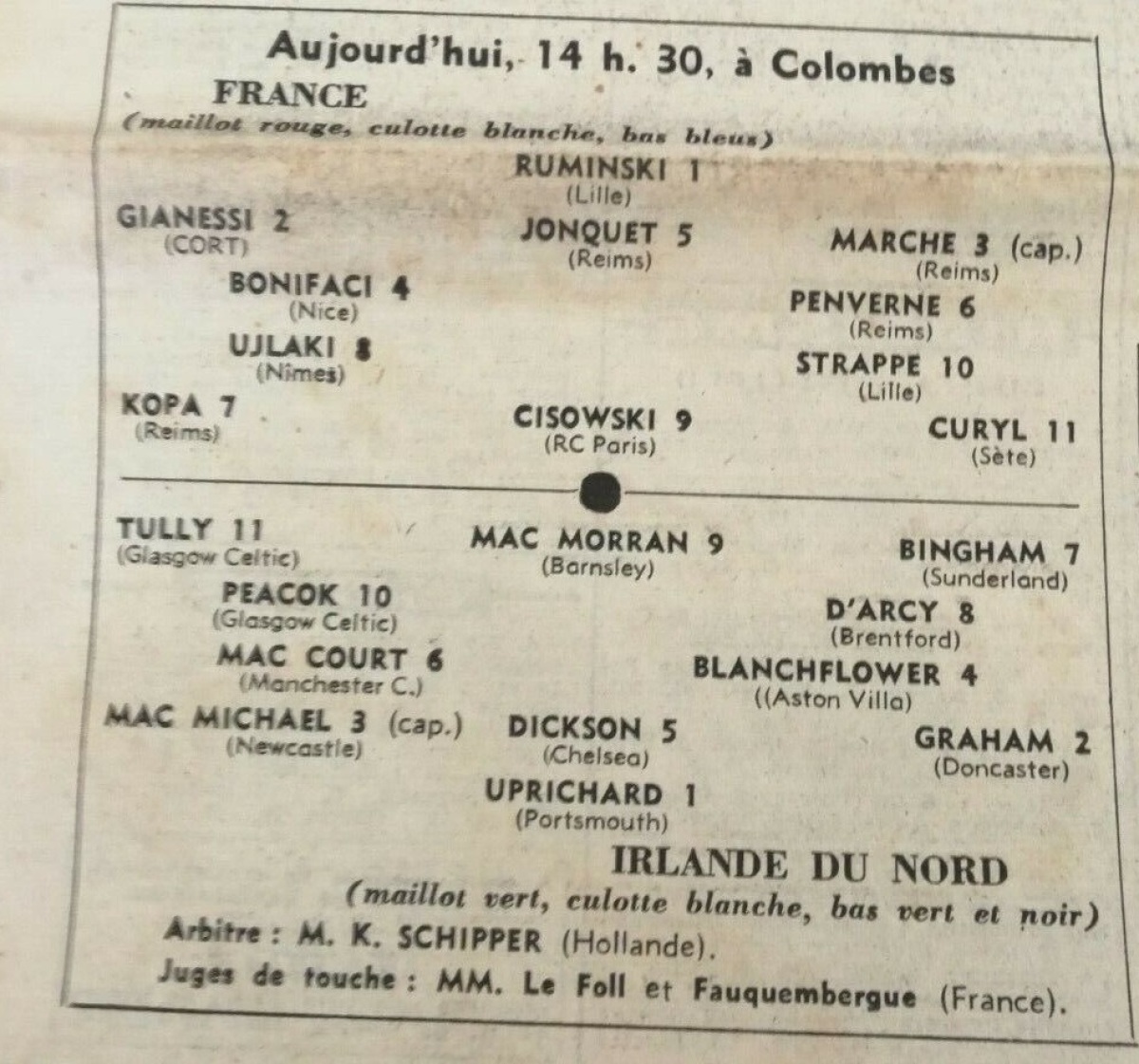 Aujourd'hui, 14 h. 30, à Colombes

FRANCE

(maillot rouge, culotte blanche, bas bleus)

RUMINSKI 1
(Lille)

GIANESSI 2
(CORT)

JONQUET 5
(Reims)

MARCHE 3 (cap.)
(Reims)

BONIFACI 4
(Nice)

PENVERNE 6
(Reims)

UJLAKI 8
(Nîmes)

STRAPPE 10
(Lille)

KOPA 7
(Reims)

CISOWSKI 9
(RC Paris)

CURYL 11
(Sète)

TULLY 11
(Glasgow Celtic)

MAC MORRAN 9
(Barnsley)

BINGHAM 7
(Sunderland)

PEACOK 10
(Glasgow Celtic)

D'ARCY 8
(Brentford)

MAC COURT 6
(Manchester C.)

BLANCHFLOWER 4
((Aston Villa)

MAC MICHAEL 3 (cap.)
(Newcastle)

DICKSON 5
(Chelsea)

GRAHAM 2
(Doncaster)

UPRICHARD 1
(Portsmouth)

IRLANDE DU NORD

(maillot vert, culotte blanche, bas vert et noir)

Arbitre : M. K. SCHIPPER (Hollande).

Juges de touche : MM. Le Foll et Fauquembergue (France).